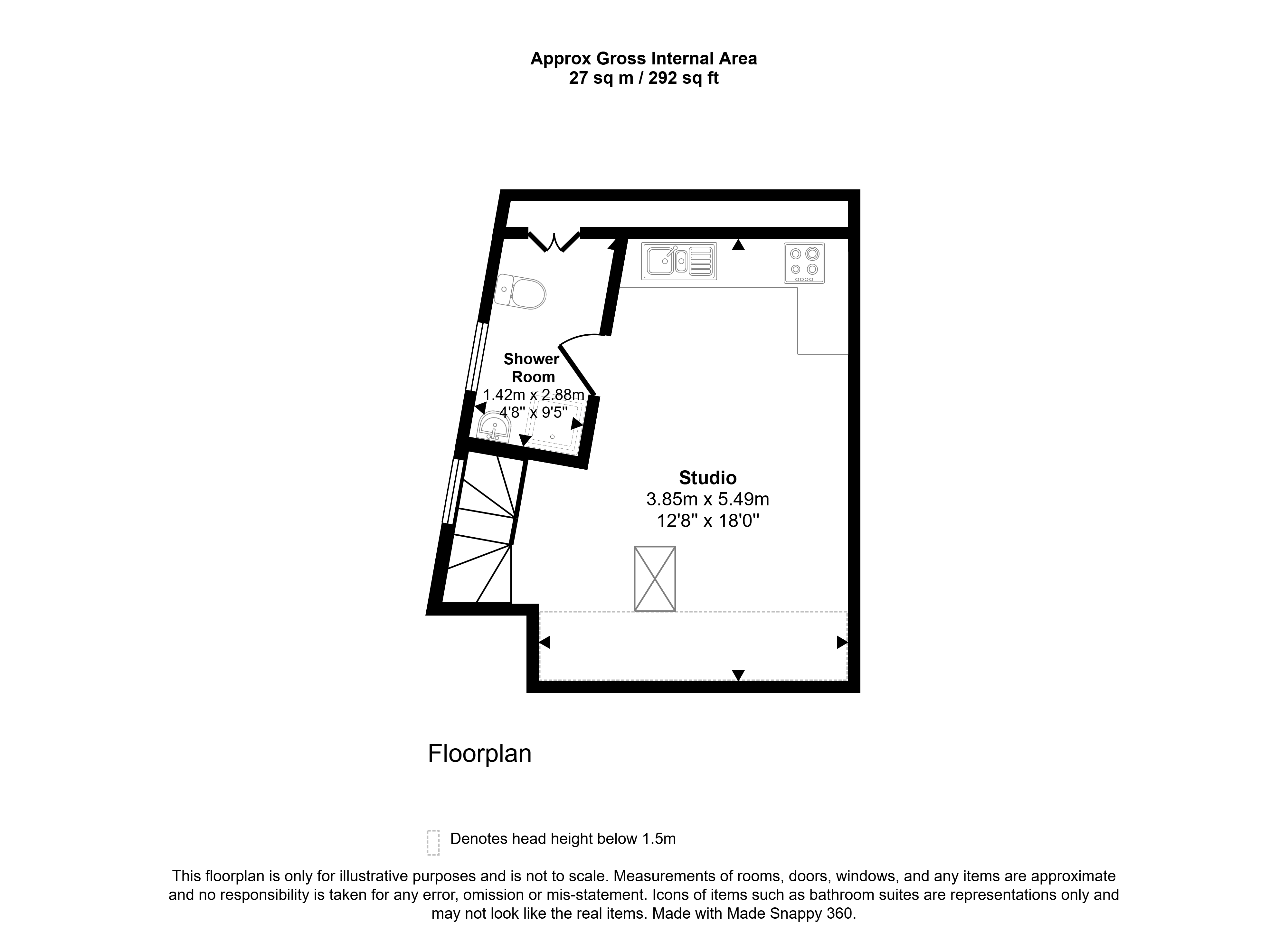 Approx Gross Internal Area
27 sq m / 292 sq ft

Shower Room
1.42m x 2.88m
4'8" x 9'5"

Studio
3.85m x 5.49m
12'8" x 18'0"

Floorplan

Denotes head height below 1.5m

This floorplan is only for illustrative purposes and is not to scale. Measurements of rooms, doors, windows, and any items are approximate and no responsibility is taken for any error, omission or mis-statement. Icons of items such as bathroom suites are representations only and may not look like the real items. Made with Made Snappy 360.